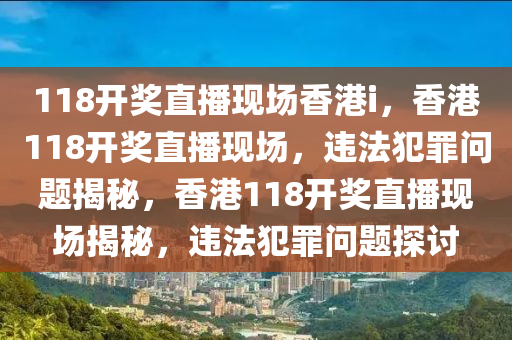 118开奖直播现场香港i，香港118开奖直播现场，违法犯罪问题揭秘，香港118开奖直播现场揭秘，违法犯罪问题探讨